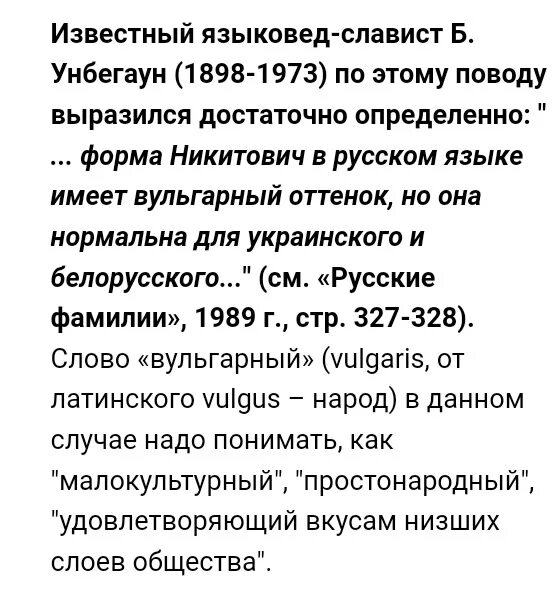 Известный языковед-славист Б. Унбегаун (1898-1973) по этому поводу выразился достаточно определенно: " ... форма Никитович в русском языке имеет вульгарный оттенок, но она нормальна для украинского и белорусского..." (см. «Русские фамилии», 1989 г., стр. 327-328). Слово «вульгарный» (vulgaris, от латинского vulgus – народ) в данном случае надо понимать, как "малокультурный", "простонародный", "удовлетворяющий вкусам низших слоев общества".